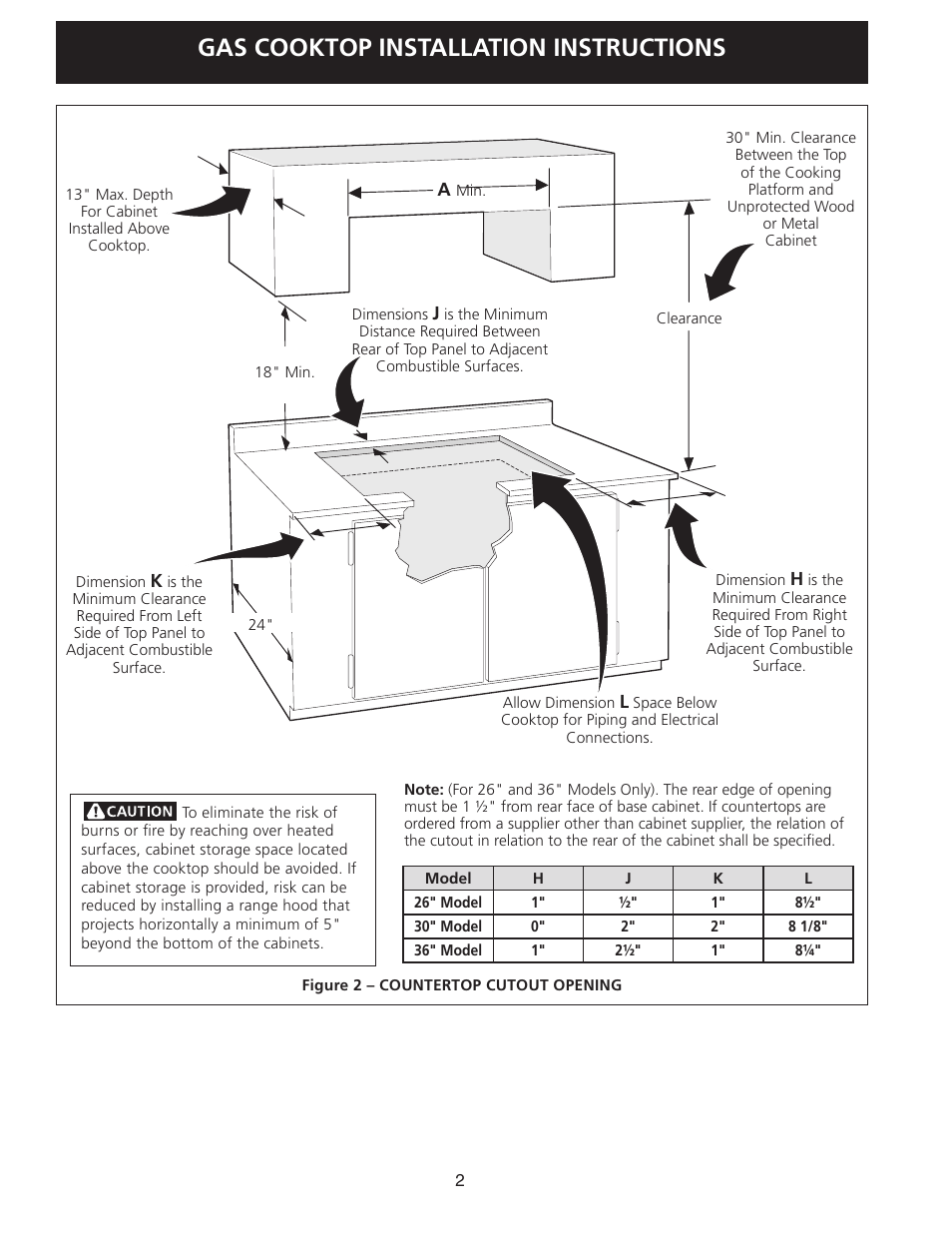 GAS COOKTOP INSTALLATION INSTRUCTIONS

13" Max. Depth For Cabinet Installed Above Cooktop.

A Min.

30" Min. Clearance Between the Top of the Cooking Platform and Unprotected Wood or Metal Cabinet

Dimensions J is the Minimum Distance Required Between Rear of Top Panel to Adjacent Combustible Surfaces.

Clearance

18" Min.

Dimension K is the Minimum Clearance Required From Left Side of Top Panel to Adjacent Combustible Surface.

24"

Dimension H is the Minimum Clearance Required From Right Side of Top Panel to Adjacent Combustible Surface.

Allow Dimension L Space Below Cooktop for Piping and Electrical Connections.

CAUTION To eliminate the risk of burns or fire by reaching over heated surfaces, cabinet storage space located above the cooktop should be avoided. If cabinet storage is provided, risk can be reduced by installing a range hood that projects horizontally a minimum of 5" beyond the bottom of the cabinets.

Note: (For 26" and 36" Models Only). The rear edge of opening must be 1 ½" from rear face of base cabinet. If countertops are ordered from a supplier other than cabinet supplier, the relation of the cutout in relation to the rear of the cabinet shall be specified.

| Model | H | J | K | L |
|---|---|---|---|---|
| 26" Model | 1" | ½" | 1" | 8½" |
| 30" Model | 0" | 2" | 2" | 8 1/8" |
| 36" Model | 1" | 2½" | 1" | 8¼" |

Figure 2 – COUNTERTOP CUTOUT OPENING

2